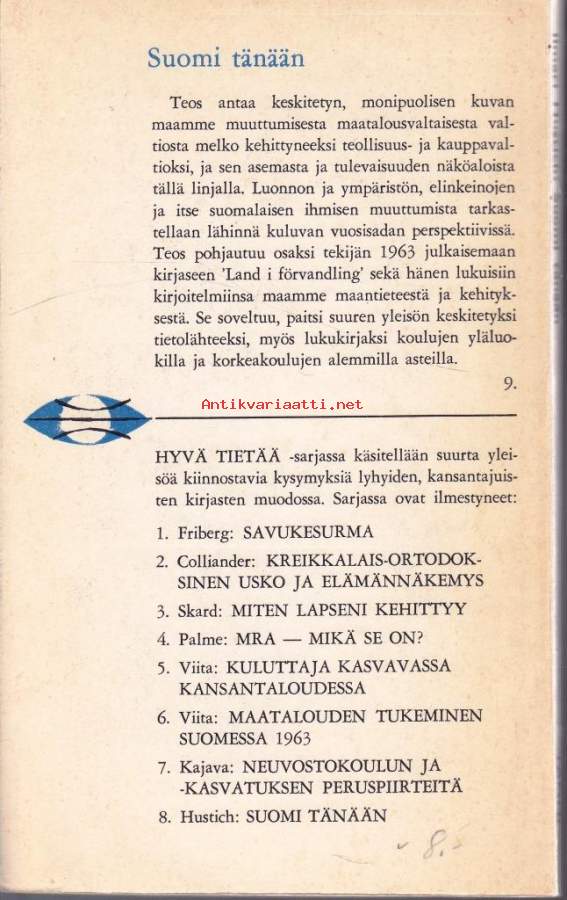 Suomi tänään

Teos antaa keskitetyn, monipuolisen kuvan maamme muuttumisesta maatalousvaltaisesta valtiosta melko kehittyneeksi teollisuus- ja kauppavaltioksi, ja sen asemasta ja tulevaisuuden näköaloista tällä linjalla. Luonnon ja ympäristön, elinkeinojen ja itse suomalaisen ihmisen muuttumista tarkastellaan lähinnä kuluvan vuosisadan perspektiivissä. Teos pohjautuu osaksi tekijän 1963 julkaisemaan kirjaseen 'Land i förvandling' sekä hänen lukuisiin kirjoitelmiinsa maamme maantieteestä ja kehityksestä. Se soveltuu, paitsi suuren yleisön keskitetyksi tietolähteeksi, myös lukukirjaksi koulujen yläluokilla ja korkeakoulujen alemmilla asteilla.

9.

Antikvariaatti.net

HYVÄ TIETÄÄ -sarjassa käsitellään suurta yleisöä kiinnostavia kysymyksiä lyhyiden, kansantajuisten kirjasten muodossa. Sarjassa ovat ilmestyneet:

1. Friberg: SAVUKESURMA
2. Colliander: KREIKKALAIS-ORTODOKSINEN USKO JA ELÄMÄNNÄKEMYS
3. Skard: MITEN LAPSENI KEHITTYY
4. Palme: MRA — MIKÄ SE ON?
5. Viita: KULUTTAJA KASVAVASSA KANSANTALOUDESSA
6. Viita: MAATALOUDEN TUKEMINEN SUOMESSA 1963
7. Kajava: NEUVOSTOKOULUN JA -KASVATUKSEN PERUSPIIRTEITÄ
8. Hustich: SUOMI TÄNÄÄN

8.-